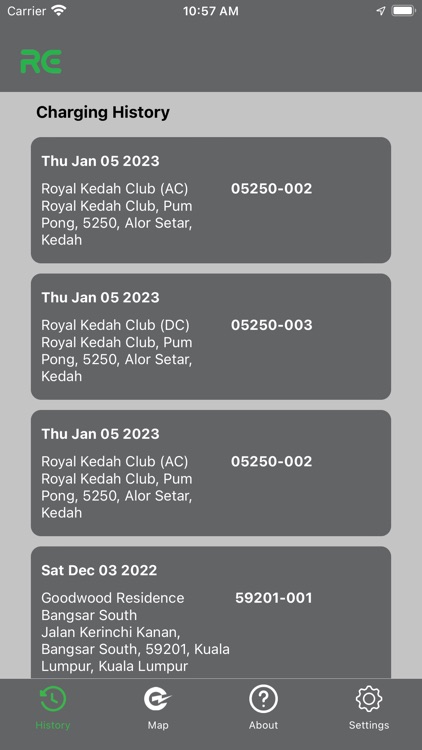 Carrier 10:57 AM

RE

Charging History

Thu Jan 05 2023

Royal Kedah Club (AC) Royal Kedah Club, Pum Pong, 5250, Alor Setar, Kedah

05250-002

Thu Jan 05 2023

Royal Kedah Club (DC) Royal Kedah Club, Pum Pong, 5250, Alor Setar, Kedah

05250-003

Thu Jan 05 2023

Royal Kedah Club (AC) Royal Kedah Club, Pum Pong, 5250, Alor Setar, Kedah

05250-002

Sat Dec 03 2022

Goodwood Residence Bangsar South Jalan Kerinchi Kanan, Bangsar South, 59201, Kuala Lumpur, Kuala Lumpur

59201-001

History Map About Settings